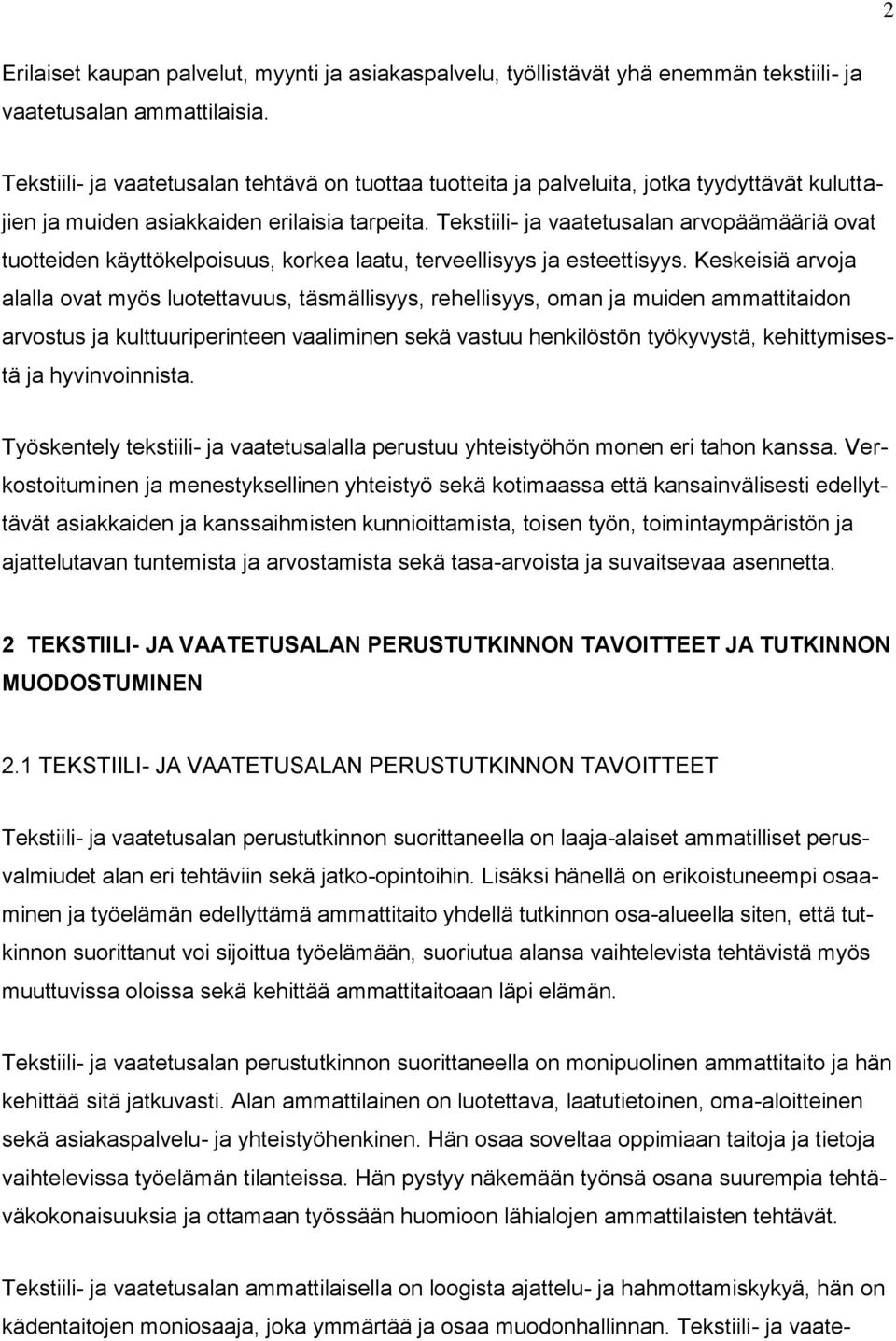 2

Erilaiset kaupan palvelut, myynti ja asiakaspalvelu, työllistävät yhä enemmän tekstiili- ja vaatetusalan ammattilaisia.

Tekstiili- ja vaatetusalan tehtävä on tuottaa tuotteita ja palveluita, jotka tyydyttävät kuluttajien ja muiden asiakkaiden erilaisia tarpeita. Tekstiili- ja vaatetusalan arvopäämääriä ovat tuotteiden käyttökelpoisuus, korkea laatu, terveellisyys ja esteettisyys. Keskeisiä arvoja alalla ovat myös luotettavuus, täsmällisyys, rehellisyys, oman ja muiden ammattitaidon arvostus ja kulttuuriperinteen vaaliminen sekä vastuu henkilöstön työkyvystä, kehittymisestä ja hyvinvoinnista.

Työskentely tekstiili- ja vaatetusalalla perustuu yhteistyöhön monen eri tahon kanssa. Verkostoituminen ja menestyksellinen yhteistyö sekä kotimaassa että kansainvälisesti edellyttävät asiakkaiden ja kanssaihmisten kunnioittamista, toisen työn, toimintaympäristön ja ajattelutavan tuntemista ja arvostamista sekä tasa-arvoista ja suvaitsevaa asennetta.

2 TEKSTIILI- JA VAATETUSALAN PERUSTUTKINNON TAVOITTEET JA TUTKINNON MUODOSTUMINEN

2.1 TEKSTIILI- JA VAATETUSALAN PERUSTUTKINNON TAVOITTEET

Tekstiili- ja vaatetusalan perustutkinnon suorittaneella on laaja-alaiset ammatilliset perusvalmiudet alan eri tehtäviin sekä jatko-opintoihin. Lisäksi hänellä on erikoistuneempi osaaminen ja työelämän edellyttämä ammattitaito yhdellä tutkinnon osa-alueella siten, että tutkinnon suorittanut voi sijoittua työelämään, suoriutua alansa vaihtelevista tehtävistä myös muuttuvissa oloissa sekä kehittää ammattitaitoaan läpi elämän.

Tekstiili- ja vaatetusalan perustutkinnon suorittaneella on monipuolinen ammattitaito ja hän kehittää sitä jatkuvasti. Alan ammattilainen on luotettava, laatutietoinen, oma-aloitteinen sekä asiakaspalvelu- ja yhteistyöhenkinen. Hän osaa soveltaa oppimiaan taitoja ja tietoja vaihtelevissa työelämän tilanteissa. Hän pystyy näkemään työnsä osana suurempia tehtäväkokonaisuuksia ja ottamaan työssään huomioon lähialojen ammattilaisten tehtävät.

Tekstiili- ja vaatetusalan ammattilaisella on loogista ajattelu- ja hahmottamiskykyä, hän on kädentaitojen moniosaaja, joka ymmärtää ja osaa muodonhallinnan. Tekstiili- ja vaate-